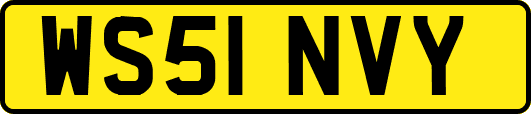 WS51 NVY